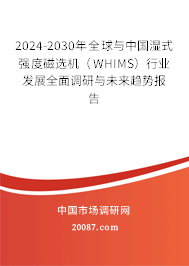 2024-2030年全球与中国湿式强度磁选机（WHIMS）行业发展全面调研与未来趋势报告

中国市场调研网

20087.com